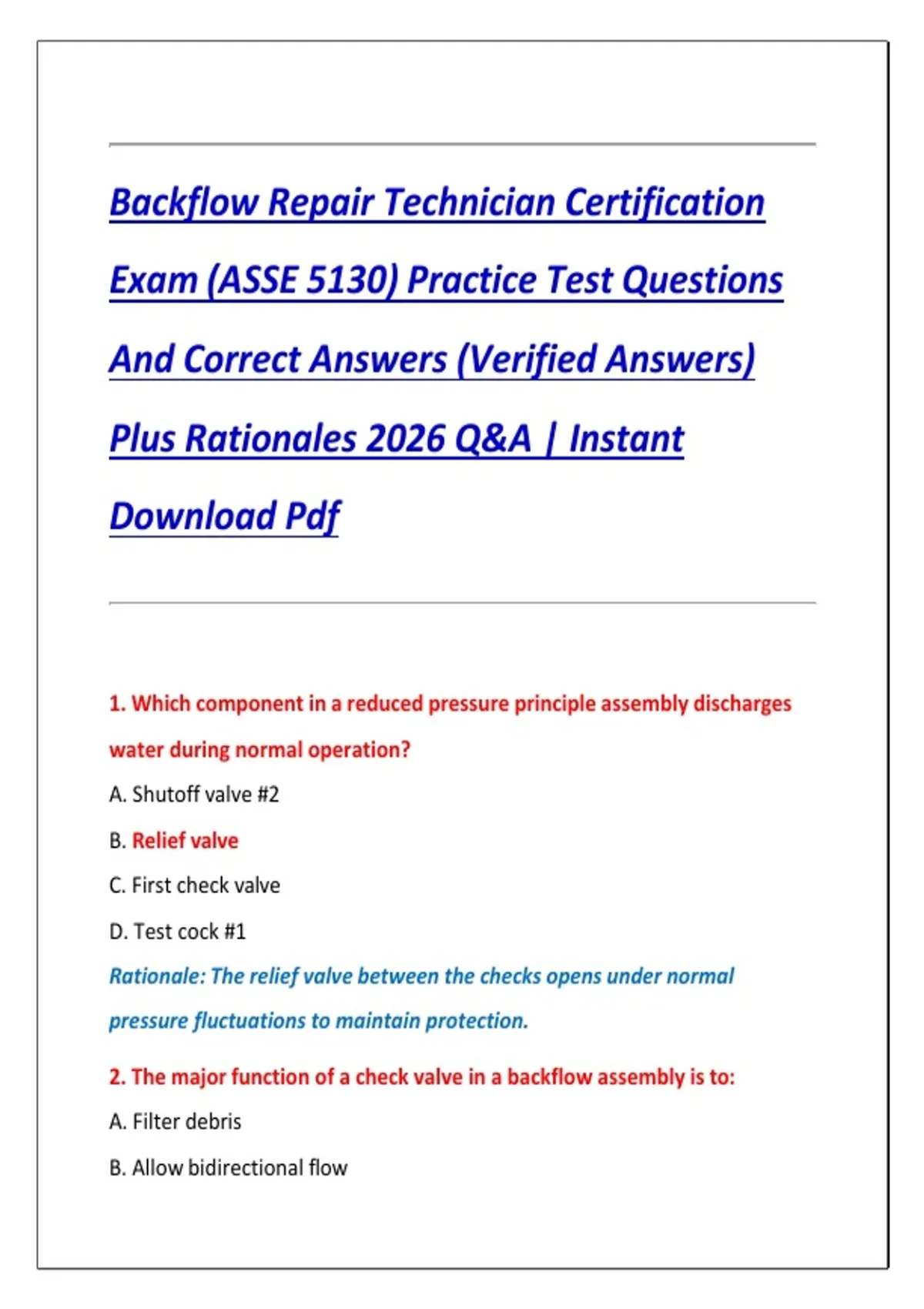 Backflow Repair Technician Certification Exam (ASSE 5130) Practice Test Questions And Correct Answers (Verified Answers) Plus Rationales 2026 Q&A | Instant Download Pdf

1. Which component in a reduced pressure principle assembly discharges water during normal operation?

A. Shutoff valve #2

B. Relief valve

C. First check valve

D. Test cock #1

Rationale: The relief valve between the checks opens under normal pressure fluctuations to maintain protection.

2. The major function of a check valve in a backflow assembly is to:

A. Filter debris

B. Allow bidirectional flow